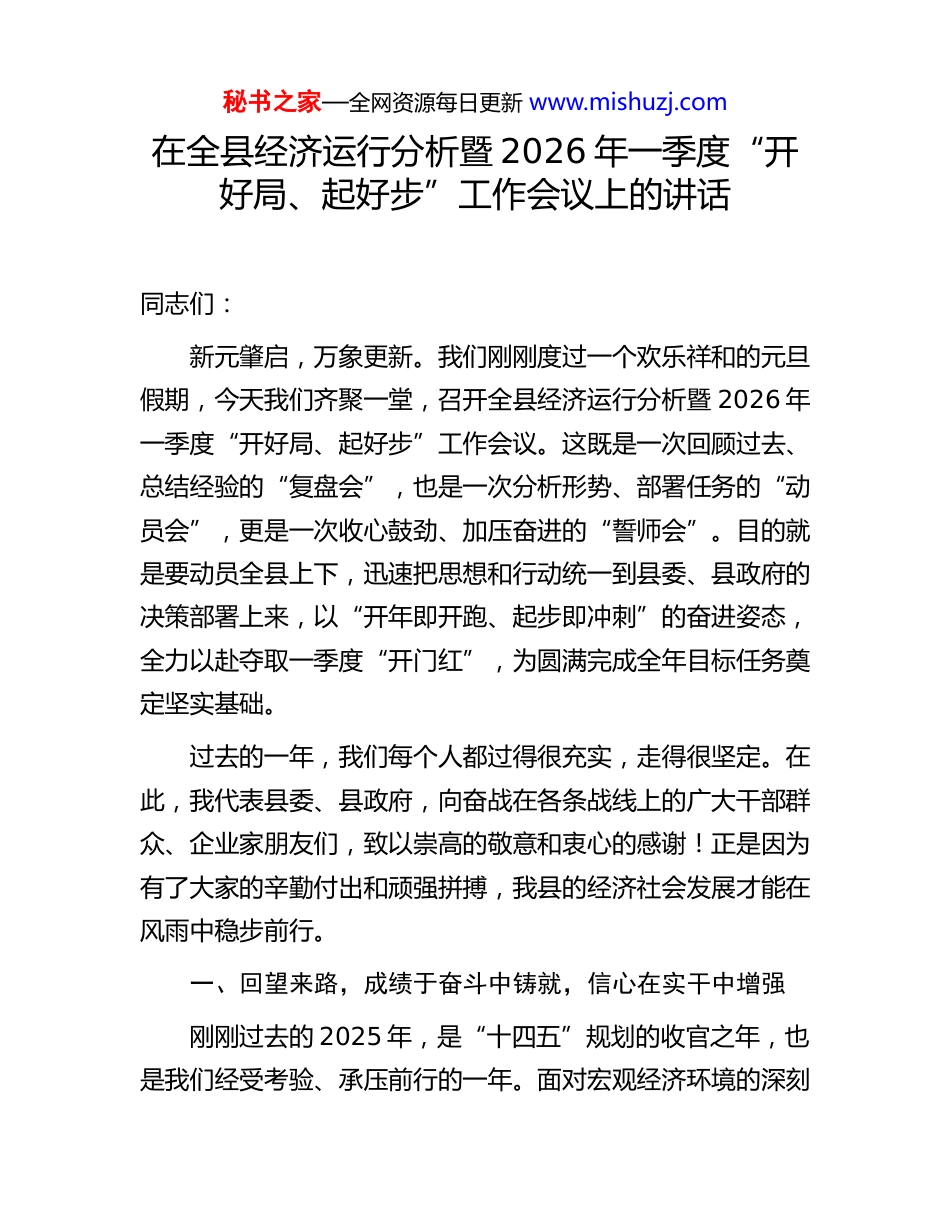 秘书之家—全网资源每日更新 www.mishuzj.com

在全县经济运行分析暨 2026 年一季度“开好局、起好步”工作会议上的讲话

同志们：

新元肇启，万象更新。我们刚刚度过一个欢乐祥和的元旦假期，今天我们齐聚一堂，召开全县经济运行分析暨 2026 年一季度“开好局、起好步”工作会议。这既是一次回顾过去、总结经验的“复盘会”，也是一次分析形势、部署任务的“动员会”，更是一次收心鼓劲、加压奋进的“誓师会”。目的就是要动员全县上下，迅速把思想和行动统一到县委、县政府的决策部署上来，以“开年即开跑、起步即冲刺”的奋进姿态，全力以赴夺取一季度“开门红”，为圆满完成全年目标任务奠定坚实基础。

过去的一年，我们每个人都过得很充实，走得很坚定。在此，我代表县委、县政府，向奋战在各条战线上的广大干部群众、企业家朋友们，致以崇高的敬意和衷心的感谢！正是因为有了大家的辛勤付出和顽强拼搏，我县的经济社会发展才能在风雨中稳步前行。

一、回望来路，成绩于奋斗中铸就，信心在实干中增强

刚刚过去的 2025 年，是“十四五”规划的收官之年，也是我们经受考验、承压前行的一年。面对宏观经济环境的深刻